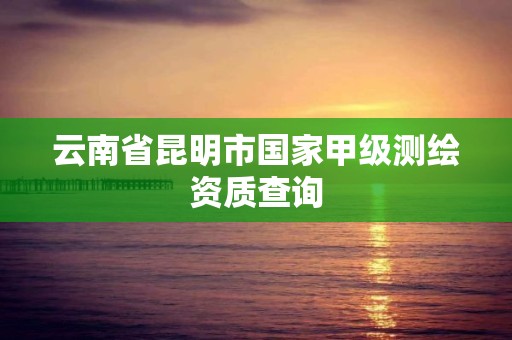 云南省昆明市国家甲级测绘资质查询